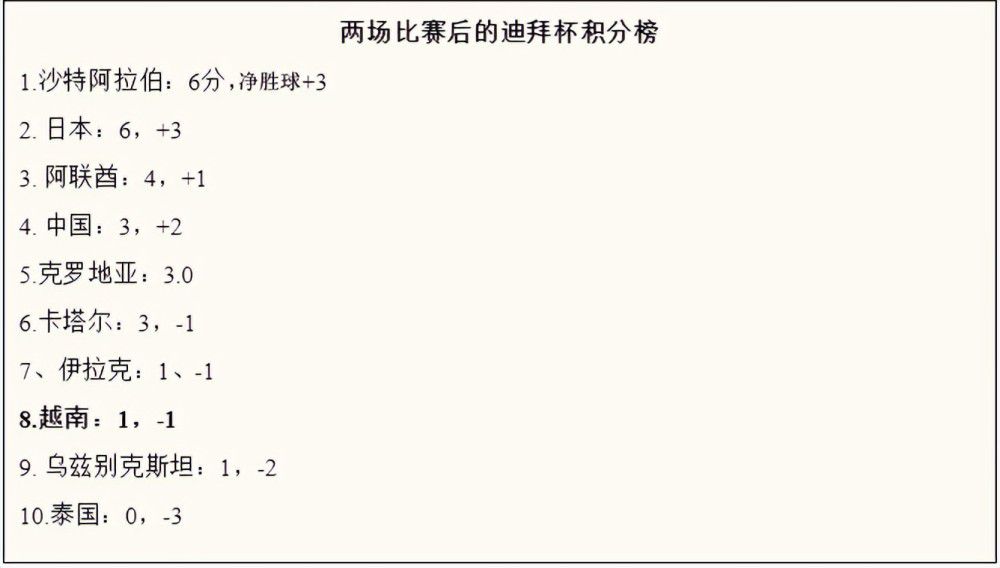 两场比赛后的迪拜杯积分榜

1.沙特阿拉伯：6分，净胜球+3

2. 日本：6，+3

3. 阿联酋：4，+1

4. 中国：3，+2

5.克罗地亚：3.0

6.卡塔尔：3，-1

7、伊拉克：1、-1

8.越南：1，-1

9. 乌兹别克斯坦：1，-2

10.泰国：0，-3